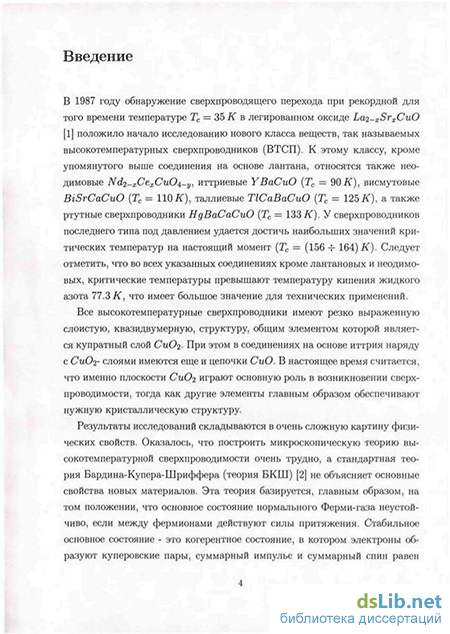 Введение

В 1987 году обнаружение сверхпроводящего перехода при рекордной для того времени температуре $T_c = 35\,K$ в легированном оксиде $La_{2-x}Sr_xCuO$ [1] положило начало исследованию нового класса веществ, так называемых высокотемпературных сверхпроводников (ВТСП). К этому классу, кроме упомянутого выше соединения на основе лантана, относятся также неодимовые $Nd_{2-x}Ce_xCuO_{4-y}$, иттриевые $YBaCuO$ ($T_c = 90\,K$), висмутовые $BiSrCaCuO$ ($T_c = 110\,K$), таллиевые $TlCaBaCuO$ ($T_c = 125\,K$), а также ртутные сверхпроводники $HgBaCaCuO$ ($T_c = 133\,K$). У сверхпроводников последнего типа под давлением удается достичь наибольших значений критических температур на настоящий момент ($T_c = (156 \div 164)\,K$). Следует отметить, что во всех указанных соединениях кроме лантановых и неодимовых, критические температуры превышают температуру кипения жидкого азота $77.3\,K$, что имеет большое значение для технических применений.

Все высокотемпературные сверхпроводники имеют резко выраженную слоистую, квазидвумерную, структуру, общим элементом которой является купратный слой $CuO_2$. При этом в соединениях на основе иттрия наряду с $CuO_2$- слоями имеются еще и цепочки $CuO$. В настоящее время считается, что именно плоскости $CuO_2$ играют основную роль в возникновении сверхпроводимости, тогда как другие элементы главным образом обеспечивают нужную кристаллическую структуру.

Результаты исследований складываются в очень сложную картину физических свойств. Оказалось, что построить микроскопическую теорию высокотемпературной сверхпроводимости очень трудно, а стандартная теория Бардина-Купера-Шриффера (теория БКШ) [2] не объясняет основные свойства новых материалов. Эта теория базируется, главным образом, на том положении, что основное состояние нормального Ферми-газа неустойчиво, если между фермионами действуют силы притяжения. Стабильное основное состояние - это когерентное состояние, в котором электроны образуют куперовские пары, суммарный импульс и суммарный спин равен

4

dsLib.net
библиотека диссертаций